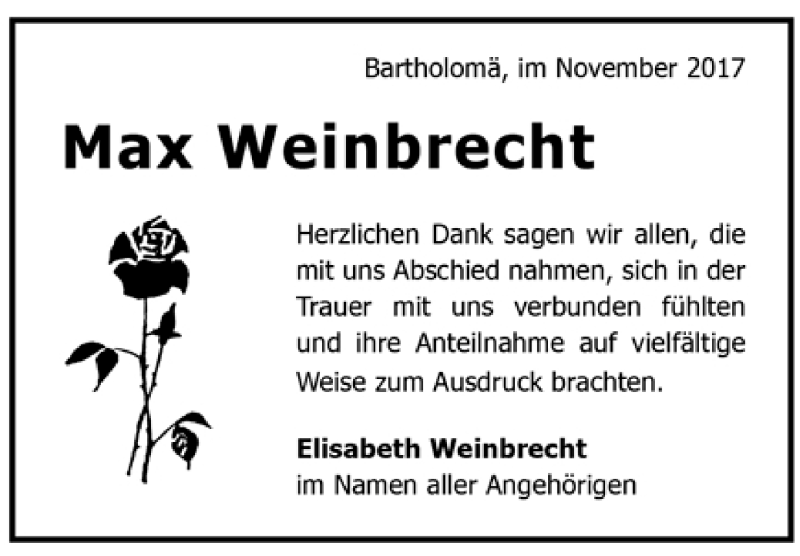 Bartholomä, im November 2017

Max Weinbrecht

Herzlichen Dank sagen wir allen, die mit uns Abschied nahmen, sich in der Trauer mit uns verbunden fühlten und ihre Anteilnahme auf vielfältige Weise zum Ausdruck brachten.

Elisabeth Weinbrecht
im Namen aller Angehörigen